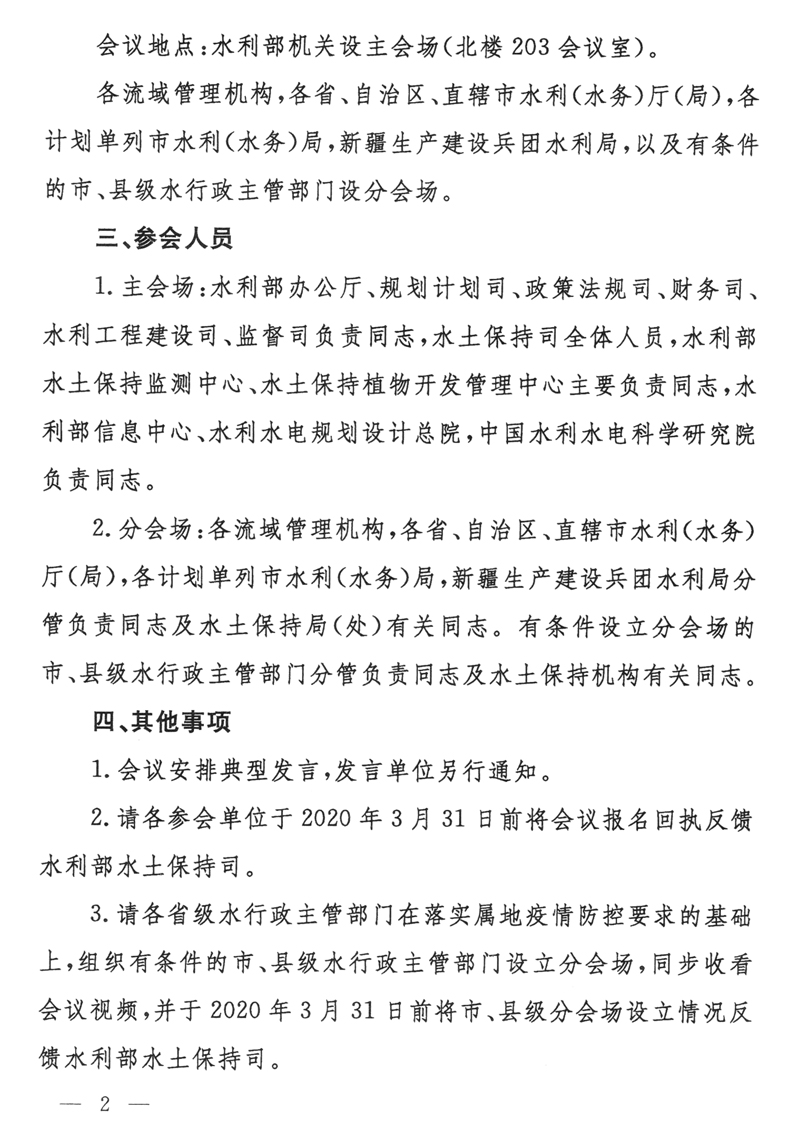 会议地点：水利部机关设主会场（北楼 203 会议室）。

各流域管理机构，各省、自治区、直辖市水利（水务）厅（局），各计划单列市水利（水务）局，新疆生产建设兵团水利局，以及有条件的市、县级水行政主管部门设分会场。

三、参会人员

1. 主会场：水利部办公厅、规划计划司、政策法规司、财务司、水利工程建设司、监督司负责同志，水土保持司全体人员，水利部水土保持监测中心、水土保持植物开发管理中心主要负责同志，水利部信息中心、水利水电规划设计总院，中国水利水电科学研究院负责同志。

2. 分会场：各流域管理机构，各省、自治区、直辖市水利（水务）厅（局），各计划单列市水利（水务）局，新疆生产建设兵团水利局分管负责同志及水土保持局（处）有关同志。有条件设立分会场的市、县级水行政主管部门分管负责同志及水土保持机构有关同志。

四、其他事项

1. 会议安排典型发言，发言单位另行通知。

2. 请各参会单位于 2020 年 3 月 31 日前将会议报名回执反馈水利部水土保持司。

3. 请各省级水行政主管部门在落实属地疫情防控要求的基础上，组织有条件的市、县级水行政主管部门设立分会场，同步收看会议视频，并于 2020 年 3 月 31 日前将市、县级分会场设立情况反馈水利部水土保持司。

— 2 —